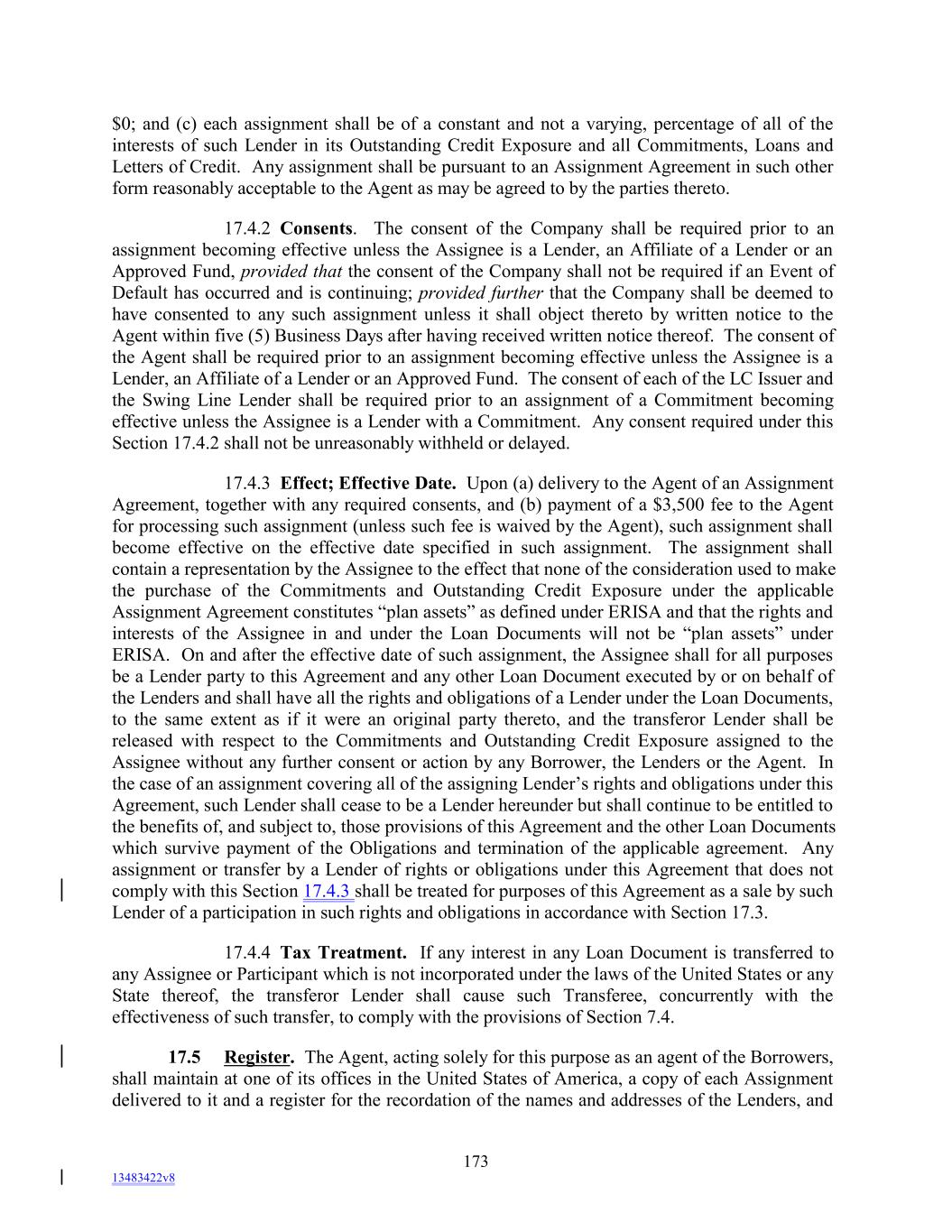 $0; and (c) each assignment shall be of a constant and not a varying, percentage of all of the interests of such Lender in its Outstanding Credit Exposure and all Commitments, Loans and Letters of Credit. Any assignment shall be pursuant to an Assignment Agreement in such other form reasonably acceptable to the Agent as may be agreed to by the parties thereto.

17.4.2 Consents. The consent of the Company shall be required prior to an assignment becoming effective unless the Assignee is a Lender, an Affiliate of a Lender or an Approved Fund, provided that the consent of the Company shall not be required if an Event of Default has occurred and is continuing; provided further that the Company shall be deemed to have consented to any such assignment unless it shall object thereto by written notice to the Agent within five (5) Business Days after having received written notice thereof. The consent of the Agent shall be required prior to an assignment becoming effective unless the Assignee is a Lender, an Affiliate of a Lender or an Approved Fund. The consent of each of the LC Issuer and the Swing Line Lender shall be required prior to an assignment of a Commitment becoming effective unless the Assignee is a Lender with a Commitment. Any consent required under this Section 17.4.2 shall not be unreasonably withheld or delayed.

17.4.3 Effect; Effective Date. Upon (a) delivery to the Agent of an Assignment Agreement, together with any required consents, and (b) payment of a $3,500 fee to the Agent for processing such assignment (unless such fee is waived by the Agent), such assignment shall become effective on the effective date specified in such assignment. The assignment shall contain a representation by the Assignee to the effect that none of the consideration used to make the purchase of the Commitments and Outstanding Credit Exposure under the applicable Assignment Agreement constitutes "plan assets" as defined under ERISA and that the rights and interests of the Assignee in and under the Loan Documents will not be "plan assets" under ERISA. On and after the effective date of such assignment, the Assignee shall for all purposes be a Lender party to this Agreement and any other Loan Document executed by or on behalf of the Lenders and shall have all the rights and obligations of a Lender under the Loan Documents, to the same extent as if it were an original party thereto, and the transferor Lender shall be released with respect to the Commitments and Outstanding Credit Exposure assigned to the Assignee without any further consent or action by any Borrower, the Lenders or the Agent. In the case of an assignment covering all of the assigning Lender's rights and obligations under this Agreement, such Lender shall cease to be a Lender hereunder but shall continue to be entitled to the benefits of, and subject to, those provisions of this Agreement and the other Loan Documents which survive payment of the Obligations and termination of the applicable agreement. Any assignment or transfer by a Lender of rights or obligations under this Agreement that does not comply with this Section 17.4.3 shall be treated for purposes of this Agreement as a sale by such Lender of a participation in such rights and obligations in accordance with Section 17.3.

17.4.4 Tax Treatment. If any interest in any Loan Document is transferred to any Assignee or Participant which is not incorporated under the laws of the United States or any State thereof, the transferor Lender shall cause such Transferee, concurrently with the effectiveness of such transfer, to comply with the provisions of Section 7.4.

17.5 Register. The Agent, acting solely for this purpose as an agent of the Borrowers, shall maintain at one of its offices in the United States of America, a copy of each Assignment delivered to it and a register for the recordation of the names and addresses of the Lenders, and

173

13483422v8